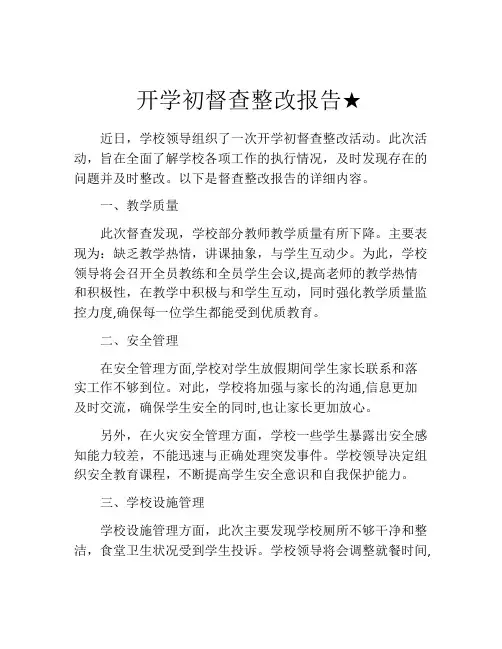 开学初督查整改报告★

近日，学校领导组织了一次开学初督查整改活动。此次活动，旨在全面了解学校各项工作的执行情况，及时发现存在的问题并及时整改。以下是督查整改报告的详细内容。

一、教学质量

此次督查发现，学校部分教师教学质量有所下降。主要表现为：缺乏教学热情，讲课抽象，与学生互动少。为此，学校领导将会召开全员教练和全员学生会议,提高老师的教学热情和积极性，在教学中积极与和学生互动，同时强化教学质量监控力度,确保每一位学生都能受到优质教育。

二、安全管理

在安全管理方面,学校对学生放假期间学生家长联系和落实工作不够到位。对此，学校将加强与家长的沟通,信息更加及时交流，确保学生安全的同时,也让家长更加放心。

另外，在火灾安全管理方面，学校一些学生暴露出安全感知能力较差，不能迅速与正确处理突发事件。学校领导决定组织安全教育课程，不断提高学生安全意识和自我保护能力。

三、学校设施管理

学校设施管理方面，此次主要发现学校厕所不够干净和整洁，食堂卫生状况受到学生投诉。学校领导将会调整就餐时间,